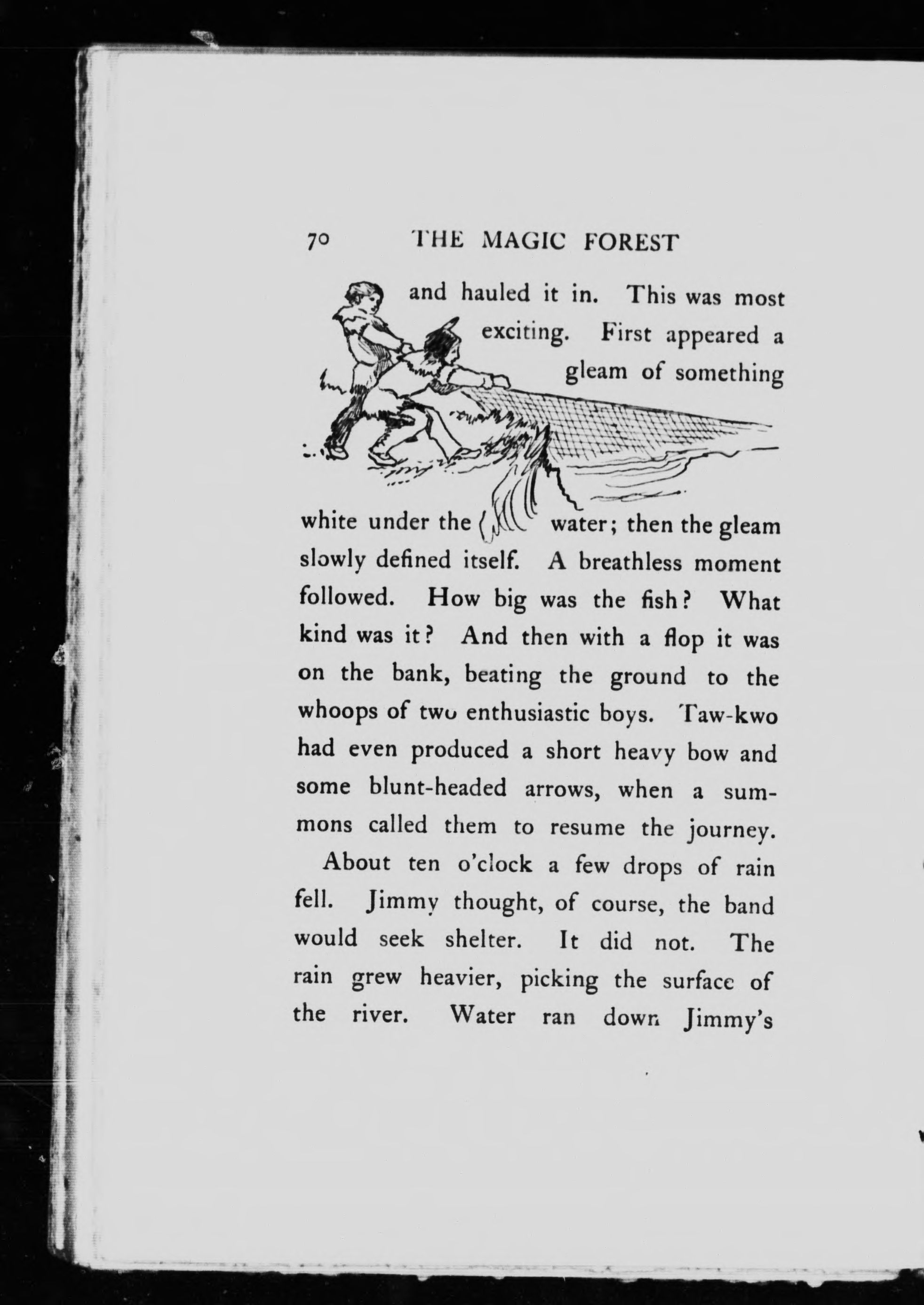 70 THE MAGIC FOREST

and hauled it in. This was most exciting. First appeared a gleam of something white under the water; then the gleam slowly defined itself. A breathless moment followed. How big was the fish? What kind was it? And then with a flop it was on the bank, beating the ground to the whoops of two enthusiastic boys. Taw-kwo had even produced a short heavy bow and some blunt-headed arrows, when a summons called them to resume the journey.

About ten o'clock a few drops of rain fell. Jimmy thought, of course, the band would seek shelter. It did not. The rain grew heavier, picking the surface of the river. Water ran down Jimmy's